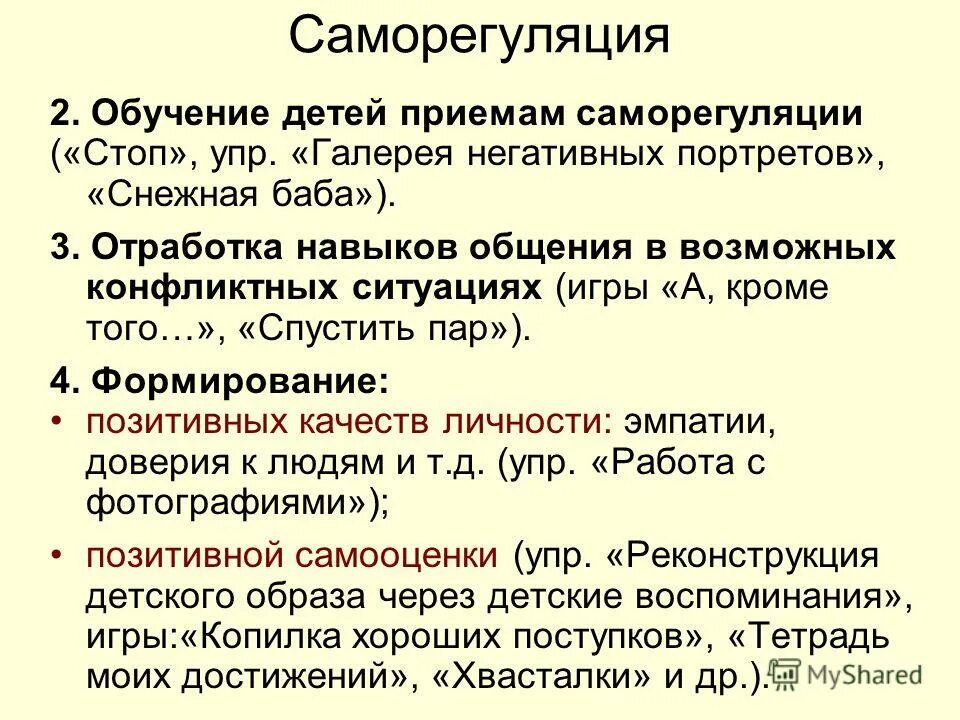 Саморегуляция

2. Обучение детей приемам саморегуляции («Стоп», упр. «Галерея негативных портретов», «Снежная баба»).

3. Отработка навыков общения в возможных конфликтных ситуациях (игры «А, кроме того…», «Спустить пар»).

4. Формирование:
• позитивных качеств личности: эмпатии, доверия к людям и т.д. (упр. «Работа с фотографиями»);
• позитивной самооценки (упр. «Реконструкция детского образа через детские воспоминания», игры:«Копилка хороших поступков», «Тетрадь моих достижений», «Хвасталки» и др.).

MyShared